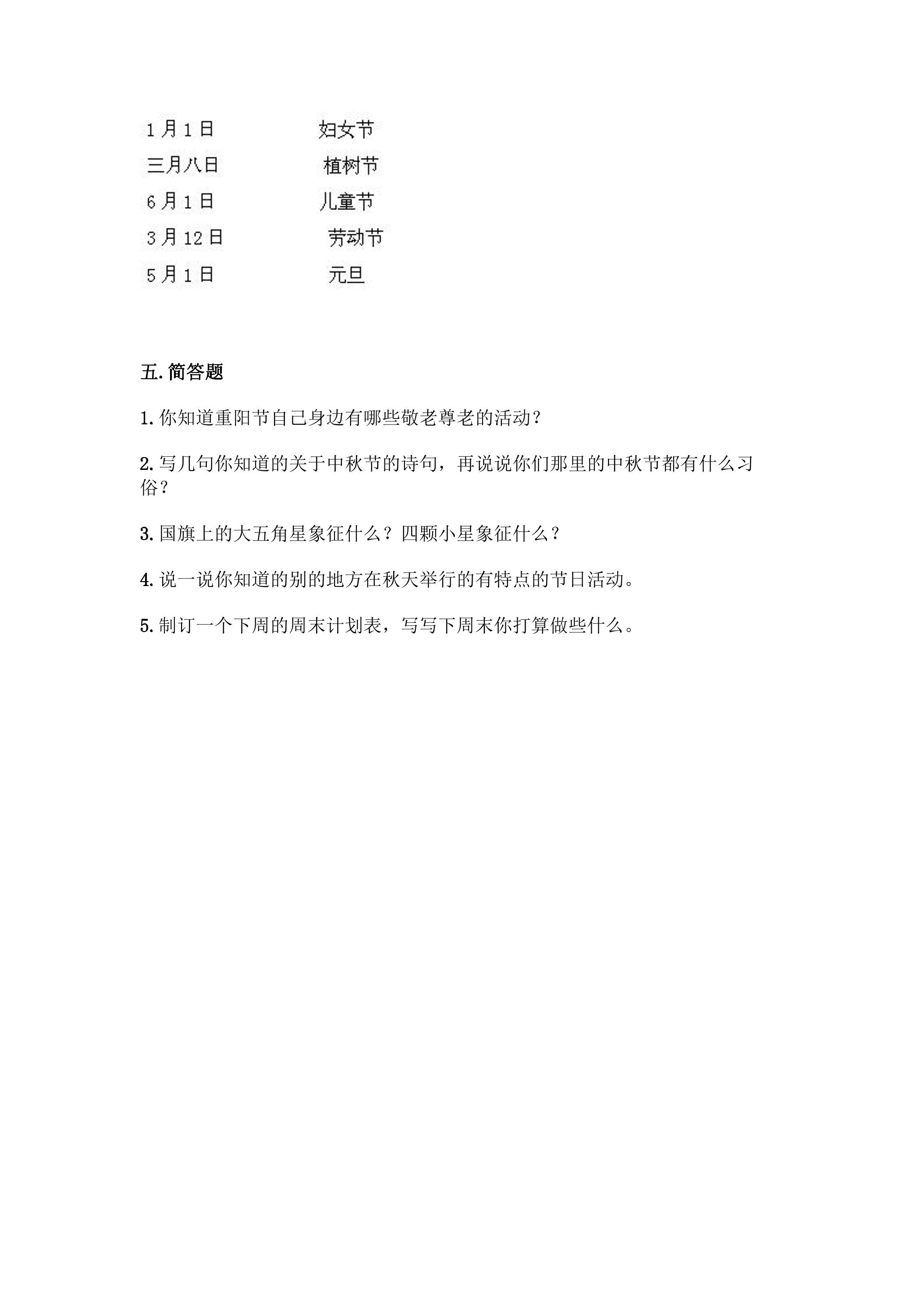 1月1日 妇女节
三月八日 植树节
6月1日 儿童节
3月12日 劳动节
5月1日 元旦

五.简答题

1.你知道重阳节自己身边有哪些敬老尊老的活动？

2.写几句你知道的关于中秋节的诗句，再说说你们那里的中秋节都有什么习俗？

3.国旗上的大五角星象征什么？四颗小星象征什么？

4.说一说你知道的别的地方在秋天举行的有特点的节日活动。

5.制订一个下周的周末计划表，写写下周末你打算做些什么。